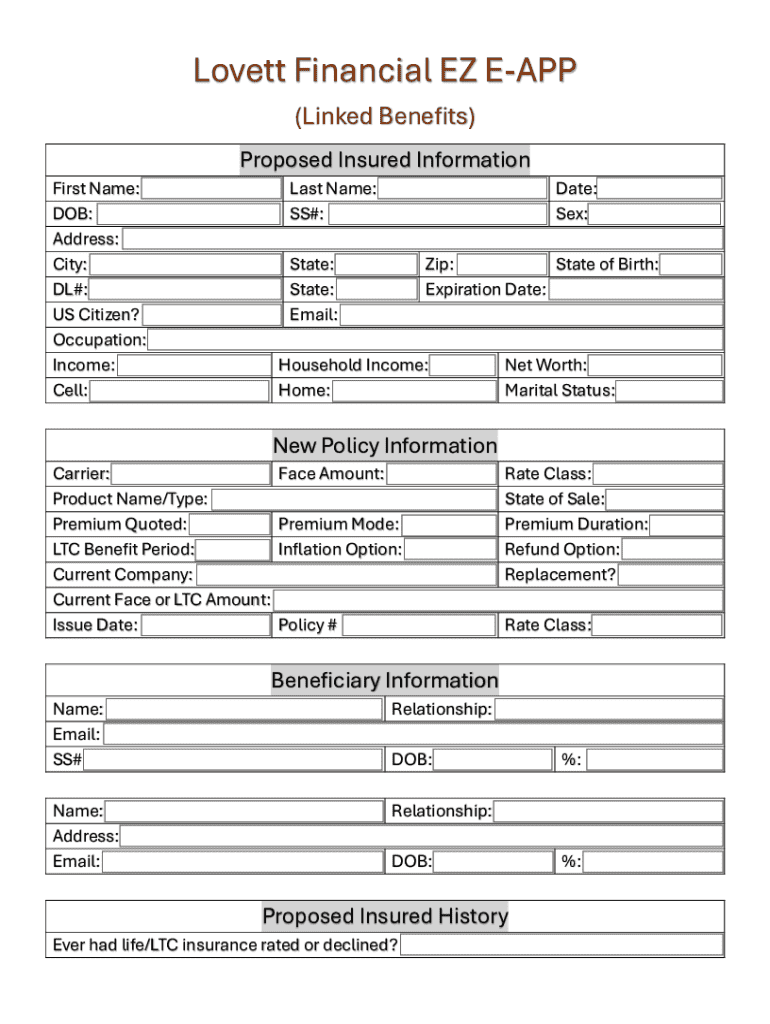 Lovett Financial EZ E-APP

(Linked Benefits)

Proposed Insured Information

First Name:
Last Name:
Date:
DOB:
SS#:
Sex:
Address:
City:
State:
Zip:
State of Birth:
DL#:
State:
Expiration Date:
US Citizen?
Email:
Occupation:
Income:
Household Income:
Net Worth:
Cell:
Home:
Marital Status:

New Policy Information

Carrier:
Face Amount:
Rate Class:
Product Name/Type:
State of Sale:
Premium Quoted:
Premium Mode:
Premium Duration:
LTC Benefit Period:
Inflation Option:
Refund Option:
Current Company:
Replacement?
Current Face or LTC Amount:
Issue Date:
Policy #
Rate Class:

Beneficiary Information

Name:
Relationship:
Email:
SS#
DOB:
%:

Name:
Relationship:
Address:
Email:
DOB:
%:

Proposed Insured History

Ever had life/LTC insurance rated or declined?